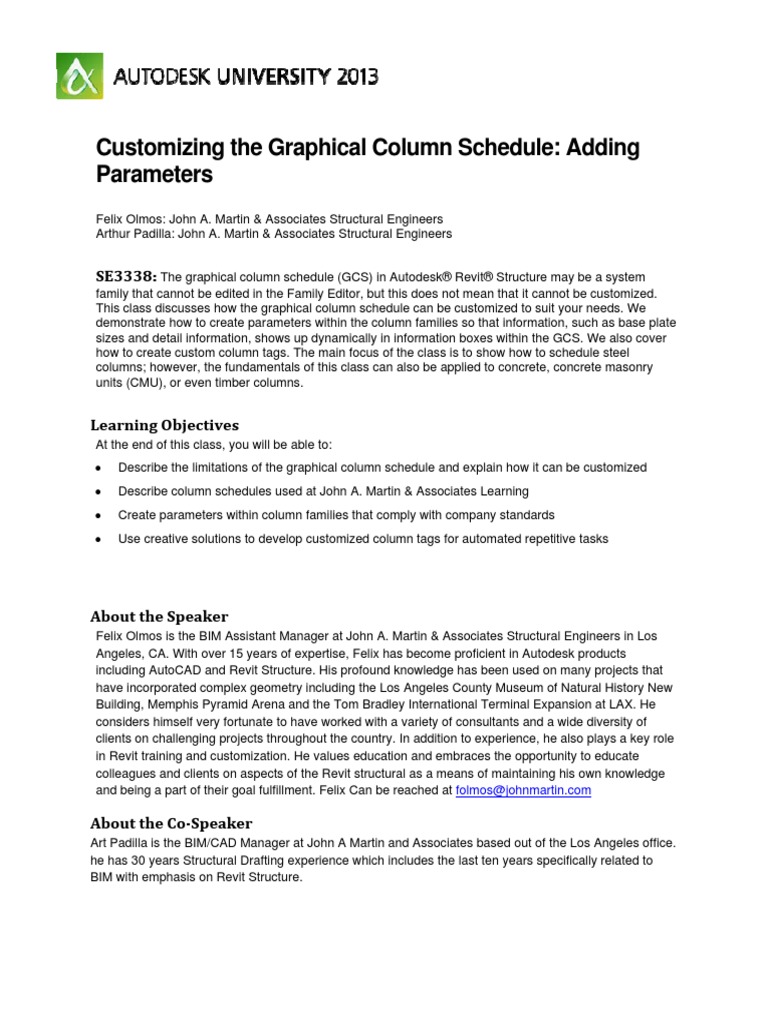 AUTODESK UNIVERSITY 2013

Customizing the Graphical Column Schedule: Adding Parameters

Felix Olmos: John A. Martin & Associates Structural Engineers
Arthur Padilla: John A. Martin & Associates Structural Engineers

SE3338: The graphical column schedule (GCS) in Autodesk® Revit® Structure may be a system family that cannot be edited in the Family Editor, but this does not mean that it cannot be customized. This class discusses how the graphical column schedule can be customized to suit your needs. We demonstrate how to create parameters within the column families so that information, such as base plate sizes and detail information, shows up dynamically in information boxes within the GCS. We also cover how to create custom column tags. The main focus of the class is to show how to schedule steel columns; however, the fundamentals of this class can also be applied to concrete, concrete masonry units (CMU), or even timber columns.

Learning Objectives

At the end of this class, you will be able to:

• Describe the limitations of the graphical column schedule and explain how it can be customized

• Describe column schedules used at John A. Martin & Associates Learning

• Create parameters within column families that comply with company standards

• Use creative solutions to develop customized column tags for automated repetitive tasks

About the Speaker

Felix Olmos is the BIM Assistant Manager at John A. Martin & Associates Structural Engineers in Los Angeles, CA. With over 15 years of expertise, Felix has become proficient in Autodesk products including AutoCAD and Revit Structure. His profound knowledge has been used on many projects that have incorporated complex geometry including the Los Angeles County Museum of Natural History New Building, Memphis Pyramid Arena and the Tom Bradley International Terminal Expansion at LAX. He considers himself very fortunate to have worked with a variety of consultants and a wide diversity of clients on challenging projects throughout the country. In addition to experience, he also plays a key role in Revit training and customization. He values education and embraces the opportunity to educate colleagues and clients on aspects of the Revit structural as a means of maintaining his own knowledge and being a part of their goal fulfillment. Felix Can be reached at folmos@johnmartin.com

About the Co-Speaker

Art Padilla is the BIM/CAD Manager at John A Martin and Associates based out of the Los Angeles office. he has 30 years Structural Drafting experience which includes the last ten years specifically related to BIM with emphasis on Revit Structure.